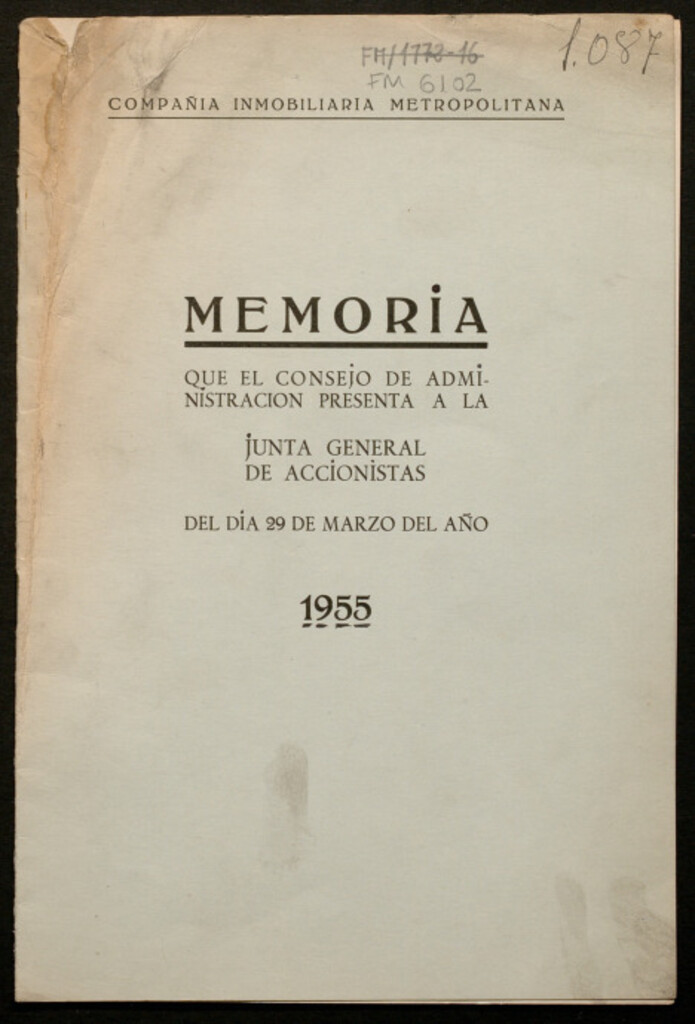 FM/1773-16
FM 6102
1.087

COMPAÑIA INMOBILIARIA METROPOLITANA

MEMORIA

QUE EL CONSEJO DE ADMINISTRACION PRESENTA A LA

JUNTA GENERAL DE ACCIONISTAS

DEL DIA 29 DE MARZO DEL AÑO

1955